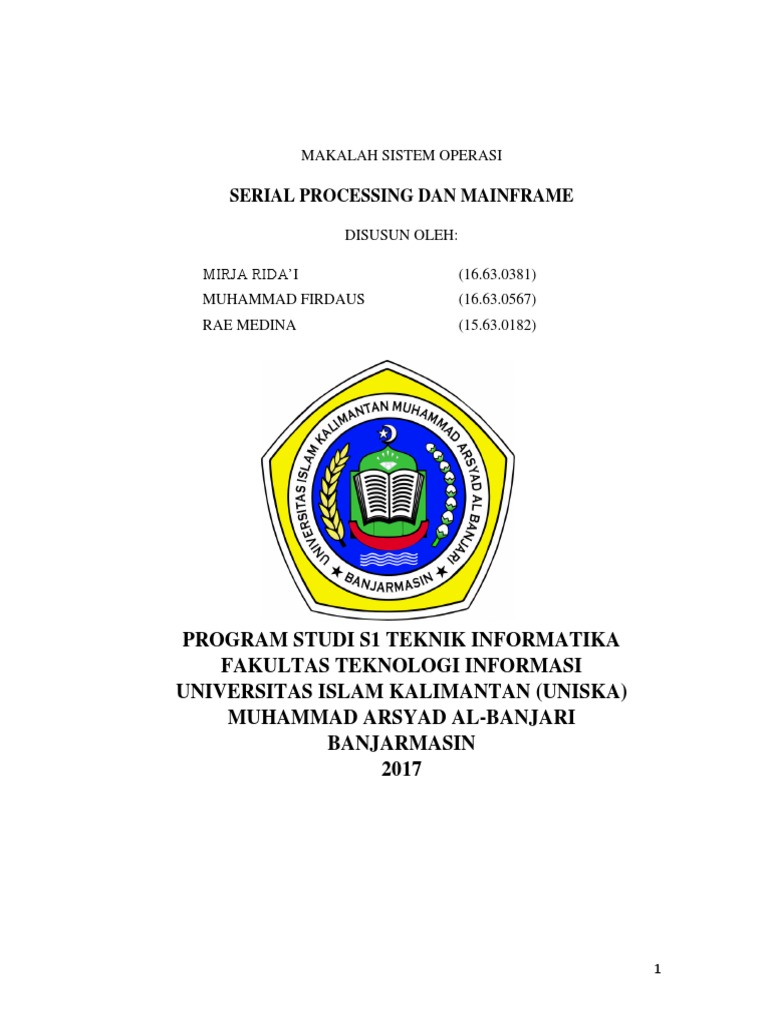 MAKALAH SISTEM OPERASI

SERIAL PROCESSING DAN MAINFRAME

DISUSUN OLEH:

MIRJA RIDA'I (16.63.0381)
MUHAMMAD FIRDAUS (16.63.0567)
RAE MEDINA (15.63.0182)

UNIVERSITAS ISLAM KALIMANTAN MUHAMMAD ARSYAD AL BANJARI
BANJARMASIN

PROGRAM STUDI S1 TEKNIK INFORMATIKA
FAKULTAS TEKNOLOGI INFORMASI
UNIVERSITAS ISLAM KALIMANTAN (UNISKA)
MUHAMMAD ARSYAD AL-BANJARI
BANJARMASIN
2017

1